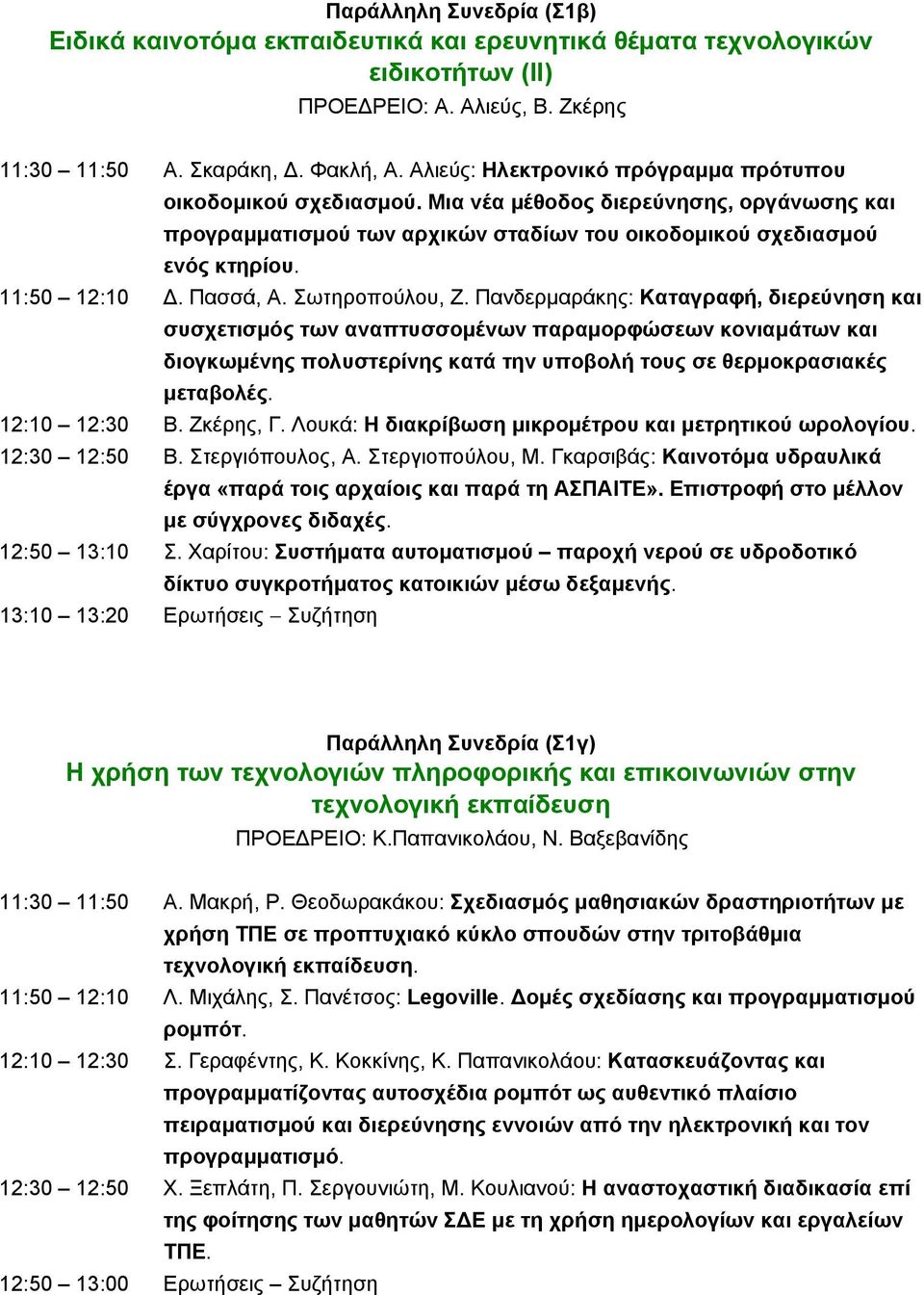 Παράλληλη Συνεδρία (Σ1β)
Ειδικά καινοτόμα εκπαιδευτικά και ερευνητικά θέματα τεχνολογικών ειδικοτήτων (ΙΙ)
ΠΡΟΕΔΡΕΙΟ: Α. Αλιεύς, Β. Ζκέρης

11:30 – 11:50 Α. Σκαράκη, Δ. Φακλή, Α. Αλιεύς: Ηλεκτρονικό πρόγραμμα πρότυπου οικοδομικού σχεδιασμού. Μια νέα μέθοδος διερεύνησης, οργάνωσης και προγραμματισμού των αρχικών σταδίων του οικοδομικού σχεδιασμού ενός κτηρίου.

11:50 – 12:10 Δ. Πασσά, Α. Σωτηροπούλου, Ζ. Πανδερμαράκης: Καταγραφή, διερεύνηση και συσχετισμός των αναπτυσσομένων παραμορφώσεων κονιαμάτων και διογκωμένης πολυστερίνης κατά την υποβολή τους σε θερμοκρασιακές μεταβολές.

12:10 – 12:30 Β. Ζκέρης, Γ. Λουκά: Η διακρίβωση μικρομέτρου και μετρητικού ωρολογίου.

12:30 – 12:50 Β. Στεργιόπουλος, Α. Στεργιοπούλου, Μ. Γκαρσιβάς: Καινοτόμα υδραυλικά έργα «παρά τοις αρχαίοις και παρά τη ΑΣΠΑΙΤΕ». Επιστροφή στο μέλλον με σύγχρονες διδαχές.

12:50 – 13:10 Σ. Χαρίτου: Συστήματα αυτοματισμού – παροχή νερού σε υδροδοτικό δίκτυο συγκροτήματος κατοικιών μέσω δεξαμενής.

13:10 – 13:20 Ερωτήσεις – Συζήτηση

Παράλληλη Συνεδρία (Σ1γ)
Η χρήση των τεχνολογιών πληροφορικής και επικοινωνιών στην τεχνολογική εκπαίδευση
ΠΡΟΕΔΡΕΙΟ: Κ.Παπανικολάου, Ν. Βαξεβανίδης

11:30 – 11:50 Α. Μακρή, Ρ. Θεοδωρακάκου: Σχεδιασμός μαθησιακών δραστηριοτήτων με χρήση ΤΠΕ σε προπτυχιακό κύκλο σπουδών στην τριτοβάθμια τεχνολογική εκπαίδευση.

11:50 – 12:10 Λ. Μιχάλης, Σ. Πανέτσος: Legoville. Δομές σχεδίασης και προγραμματισμού ρομπότ.

12:10 – 12:30 Σ. Γεραφέντης, Κ. Κοκκίνης, Κ. Παπανικολάου: Κατασκευάζοντας και προγραμματίζοντας αυτοσχέδια ρομπότ ως αυθεντικό πλαίσιο πειραματισμού και διερεύνησης εννοιών από την ηλεκτρονική και τον προγραμματισμό.

12:30 – 12:50 Χ. Ξεπλάτη, Π. Σεργουνιώτη, Μ. Κουλιανού: Η αναστοχαστική διαδικασία επί της φοίτησης των μαθητών ΣΔΕ με τη χρήση ημερολογίων και εργαλείων ΤΠΕ.

12:50 – 13:00 Ερωτήσεις – Συζήτηση